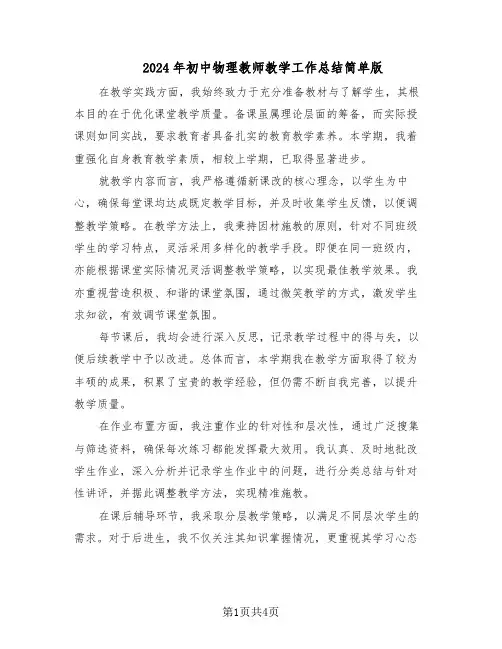 2024年初中物理教师教学工作总结简单版

在教学实践方面，我始终致力于充分准备教材与了解学生，其根本目的在于优化课堂教学质量。备课虽属理论层面的筹备，而实际授课则如同实战，要求教育者具备扎实的教育教学素养。本学期，我着重强化自身教育教学素质，相较上学期，已取得显著进步。

就教学内容而言，我严格遵循新课改的核心理念，以学生为中心，确保每堂课均达成既定教学目标，并及时收集学生反馈，以便调整教学策略。在教学方法上，我秉持因材施教的原则，针对不同班级学生的学习特点，灵活采用多样化的教学手段。即便在同一班级内，亦能根据课堂实际情况灵活调整教学策略，以实现最佳教学效果。我亦重视营造积极、和谐的课堂氛围，通过微笑教学的方式，激发学生求知欲，有效调节课堂氛围。

每节课后，我均会进行深入反思，记录教学过程中的得与失，以便后续教学中予以改进。总体而言，本学期我在教学方面取得了较为丰硕的成果，积累了宝贵的教学经验，但仍需不断自我完善，以提升教学质量。

在作业布置方面，我注重作业的针对性和层次性，通过广泛搜集与筛选资料，确保每次练习都能发挥最大效用。我认真、及时地批改学生作业，深入分析并记录学生作业中的问题，进行分类总结与针对性讲评，并据此调整教学方法，实现精准施教。

在课后辅导环节，我采取分层教学策略，以满足不同层次学生的需求。对于后进生，我不仅关注其知识掌握情况，更重视其学习心态

第1页共4页